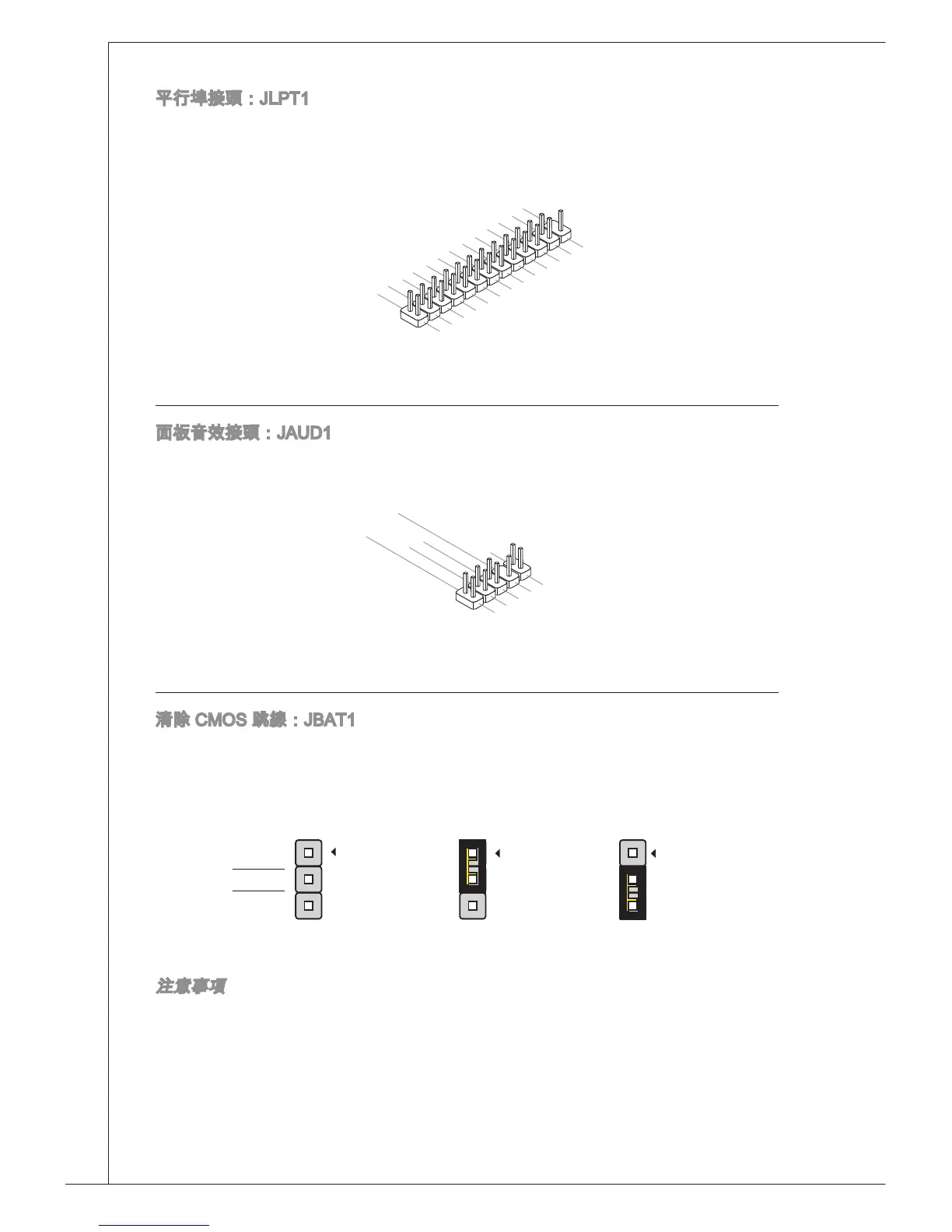 平行埠接頭：JLPT1

面板音效接頭：JAUD1

清除 CMOS 跳線：JBAT1

注意事項